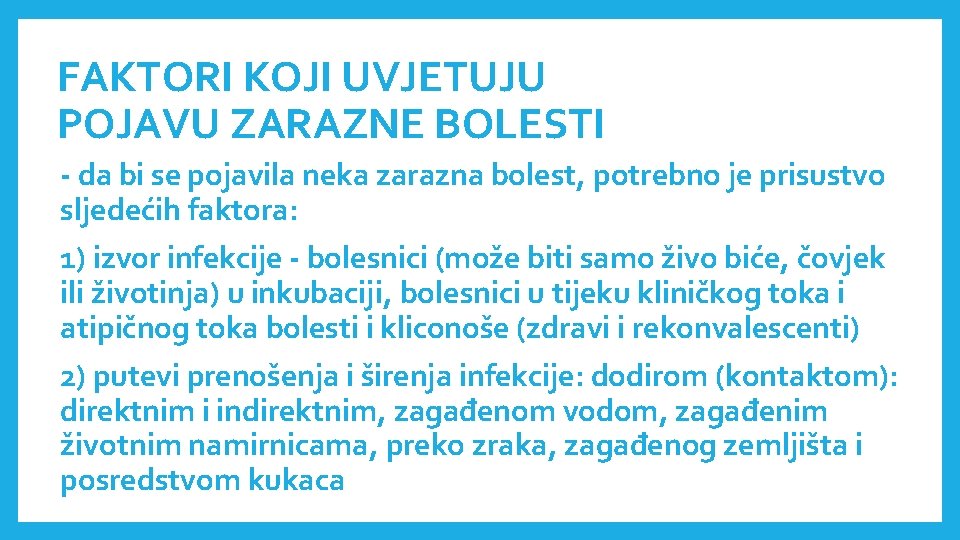 FAKTORI KOJI UVJETUJU POJAVU ZARAZNE BOLESTI

- da bi se pojavila neka zarazna bolest, potrebno je prisustvo sljedećih faktora:

1) izvor infekcije - bolesnici (može biti samo živo biće, čovjek ili životinja) u inkubaciji, bolesnici u tijeku kliničkog toka i atipičnog toka bolesti i kliconoše (zdravi i rekonvalescenti)

2) putevi prenošenja i širenja infekcije: dodirom (kontaktom): direktnim i indirektnim, zagađenom vodom, zagađenim životnim namirnicama, preko zraka, zagađenog zemljišta i posredstvom kukaca